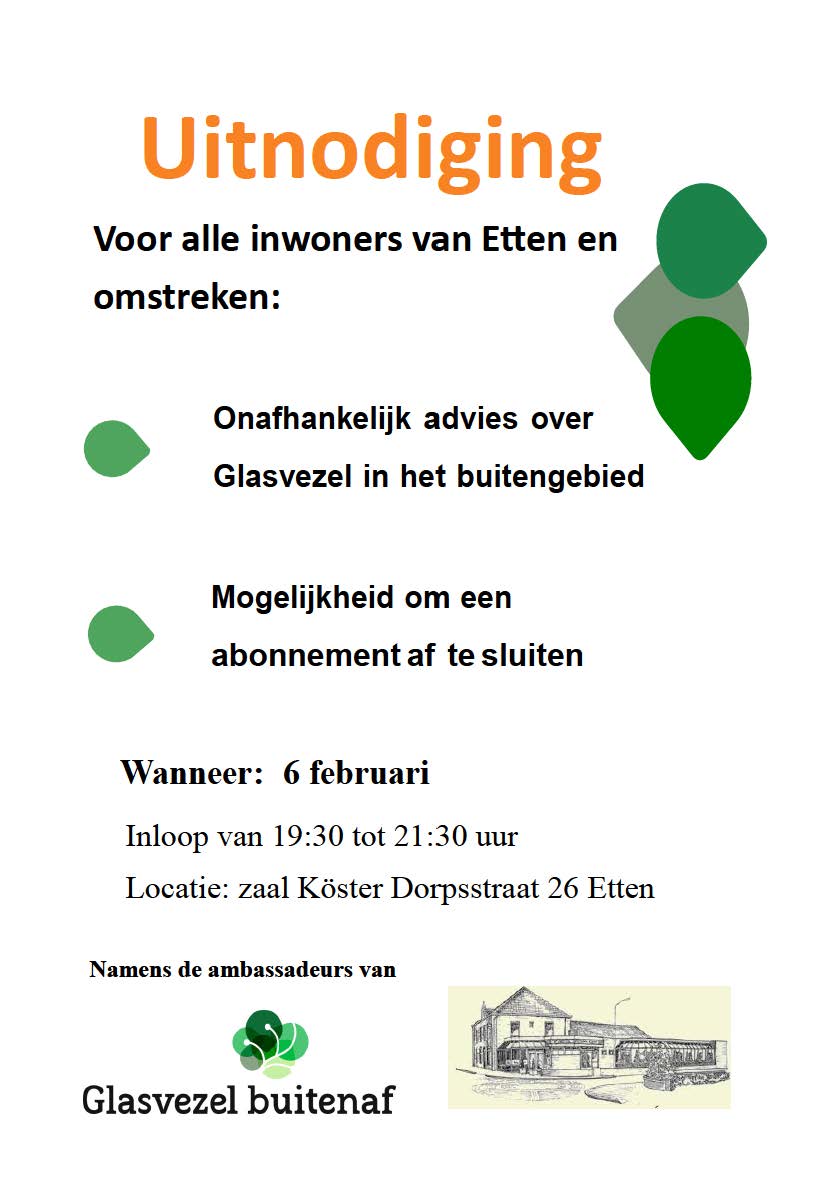 Uitnodiging

Voor alle inwoners van Etten en omstreken:

Onafhankelijk advies over Glasvezel in het buitengebied

Mogelijkheid om een abonnement af te sluiten

Wanneer: 6 februari

Inloop van 19:30 tot 21:30 uur

Locatie: zaal Köster Dorpsstraat 26 Etten

Namens de ambassadeurs van

Glasvezel buitenaf